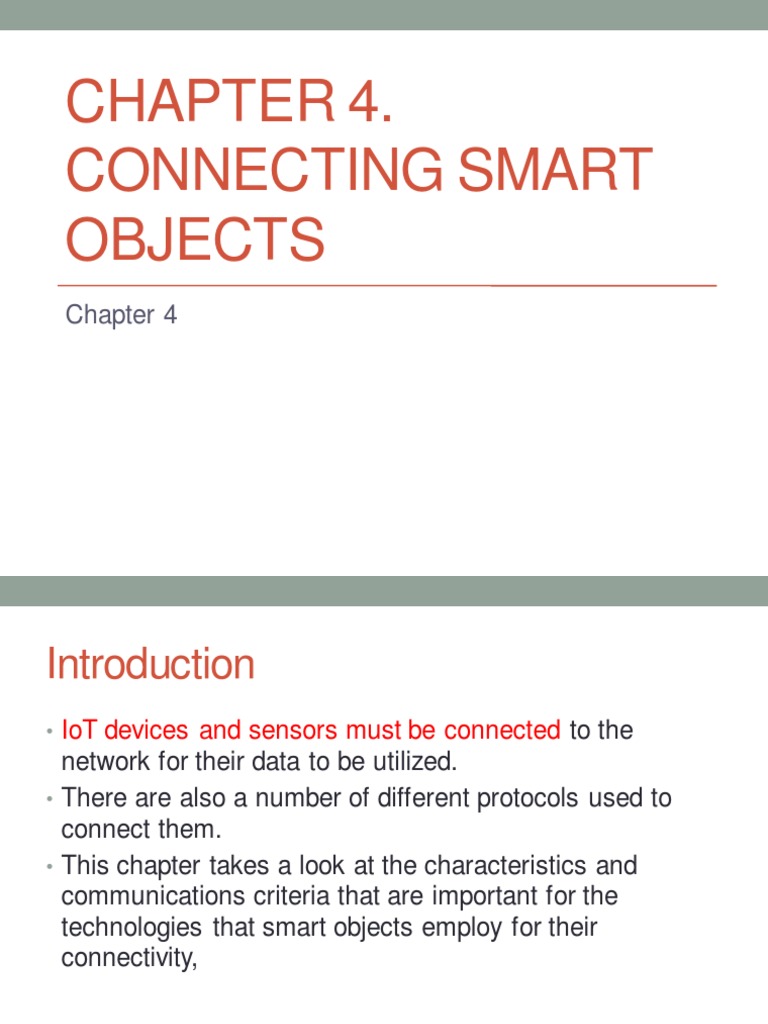 CHAPTER 4. CONNECTING SMART OBJECTS

Chapter 4

Introduction

• IoT devices and sensors must be connected to the network for their data to be utilized.
• There are also a number of different protocols used to connect them.
• This chapter takes a look at the characteristics and communications criteria that are important for the technologies that smart objects employ for their connectivity,